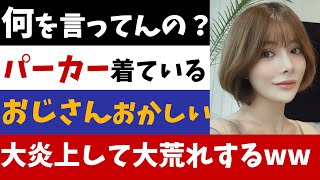 何を言ってんの？

パーカー着ている

おじさんおかしい

大炎上して大荒れするww